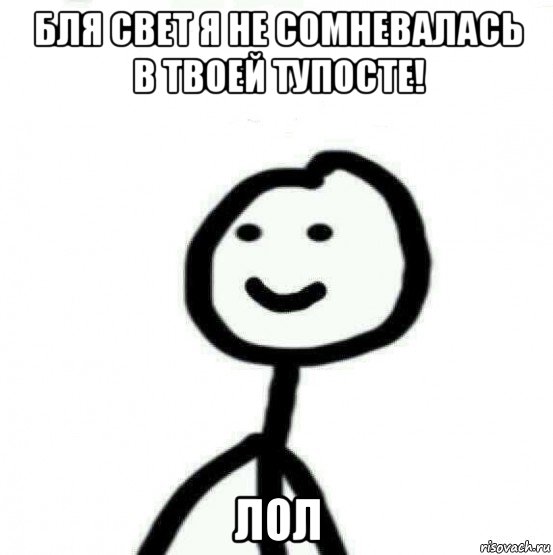 БЛЯ СВЕТ Я НЕ СОМНЕВАЛАСЬ В ТВОЕЙ ТУПОСТЕ!

ЛОЛ

risovach.ru